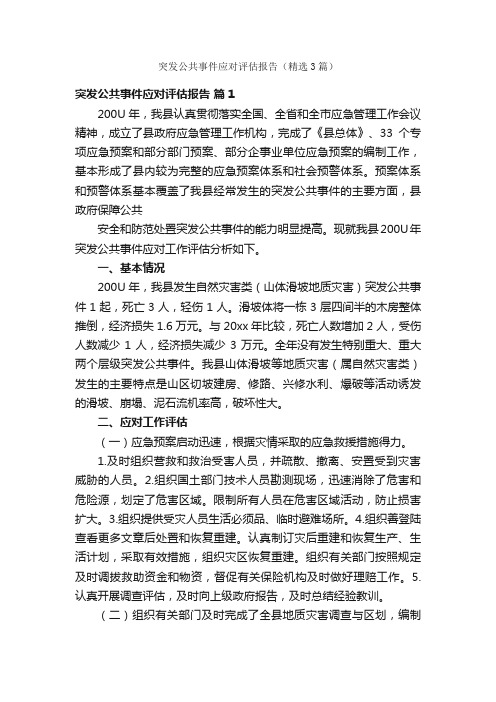 突发公共事件应对评估报告（精选3篇）

突发公共事件应对评估报告 篇1

200U年，我县认真贯彻落实全国、全省和全市应急管理工作会议精神，成立了县政府应急管理工作机构，完成了《县总体》、33个专项应急预案和部分部门预案、部分企事业单位应急预案的编制工作，基本形成了县内较为完整的应急预案体系和社会预警体系。预案体系和预警体系基本覆盖了我县经常发生的突发公共事件的主要方面，县政府保障公共

安全和防范处置突发公共事件的能力明显提高。现就我县200U年突发公共事件应对工作评估分析如下。

一、基本情况

200U年，我县发生自然灾害类（山体滑坡地质灾害）突发公共事件1起，死亡3人，轻伤1人。滑坡体将一栋3层四间半的木房整体推倒，经济损失1.6万元。与20xx年比较，死亡人数增加2人，受伤人数减少1人，经济损失减少3万元。全年没有发生特别重大、重大两个层级突发公共事件。我县山体滑坡等地质灾害（属自然灾害类）发生的主要特点是山区切坡建房、修路、兴修水利、爆破等活动诱发的滑坡、崩塌、泥石流机率高，破坏性大。

二、应对工作评估

（一）应急预案启动迅速，根据灾情采取的应急救援措施得力。

1.及时组织营救和救治受害人员，并疏散、撤离、安置受到灾害威胁的人员。2.组织国土部门技术人员勘测现场，迅速消除了危害和危险源，划定了危害区域。限制所有人员在危害区域活动，防止损害扩大。3.组织提供受灾人员生活必须品、临时避难场所。4.组织善登陆查看更多文章后处置和恢复重建。认真制订灾后重建和恢复生产、生活计划，采取有效措施，组织灾区恢复重建。组织有关部门按照规定及时调拨救助资金和物资，督促有关保险机构及时做好理赔工作。5.认真开展调查评估，及时向上级政府报告，及时总结经验教训。

（二）组织有关部门及时完成了全县地质灾害调查与区划，编制